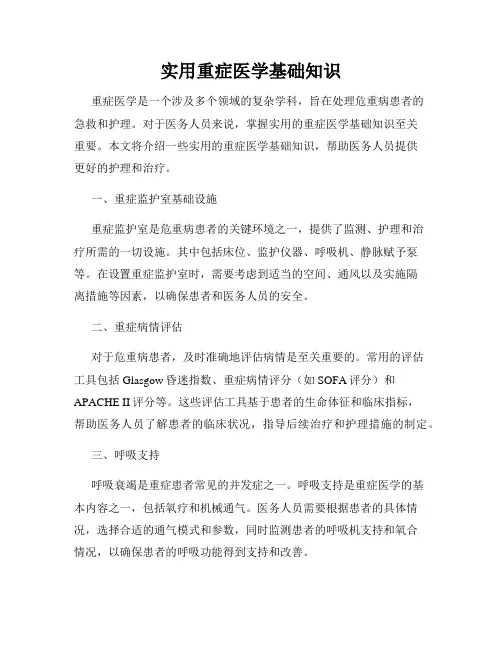 实用重症医学基础知识

重症医学是一个涉及多个领域的复杂学科，旨在处理危重病患者的急救和护理。对于医务人员来说，掌握实用的重症医学基础知识至关重要。本文将介绍一些实用的重症医学基础知识，帮助医务人员提供更好的护理和治疗。

一、重症监护室基础设施

重症监护室是危重病患者的关键环境之一，提供了监测、护理和治疗所需的一切设施。其中包括床位、监护仪器、呼吸机、静脉赋予泵等。在设置重症监护室时，需要考虑到适当的空间、通风以及实施隔离措施等因素，以确保患者和医务人员的安全。

二、重症病情评估

对于危重病患者，及时准确地评估病情是至关重要的。常用的评估工具包括 Glasgow 昏迷指数、重症病情评分（如 SOFA 评分）和 APACHE II 评分等。这些评估工具基于患者的生命体征和临床指标，帮助医务人员了解患者的临床状况，指导后续治疗和护理措施的制定。

三、呼吸支持

呼吸衰竭是重症患者常见的并发症之一。呼吸支持是重症医学的基本内容之一，包括氧疗和机械通气。医务人员需要根据患者的具体情况，选择合适的通气模式和参数，同时监测患者的呼吸机支持和氧合情况，以确保患者的呼吸功能得到支持和改善。